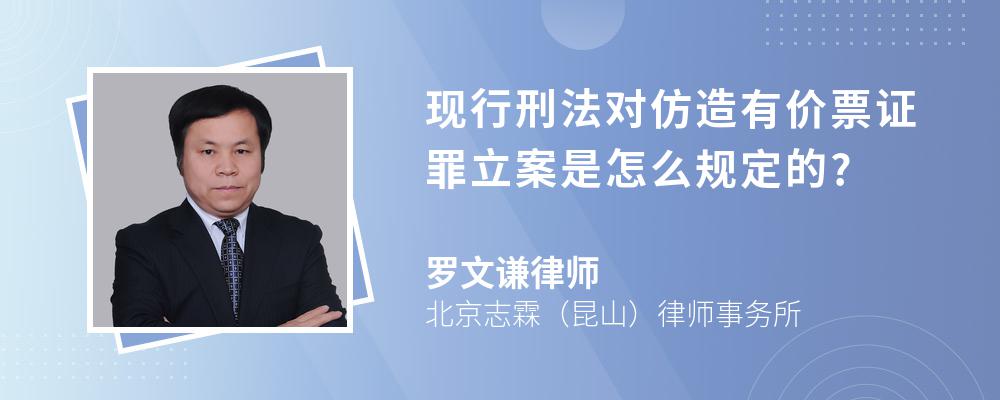 现行刑法对仿造有价票证罪立案是怎么规定的?

罗文谦律师
北京志霖（昆山）律师事务所